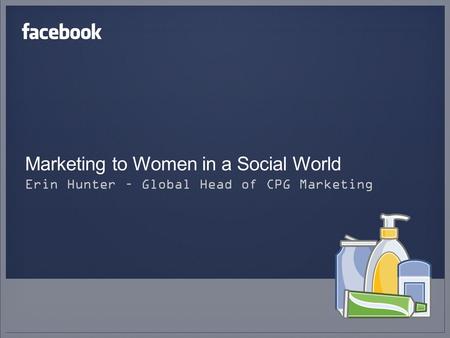 facebook

Marketing to Women in a Social World
Erin Hunter - Global Head of CPG Marketing